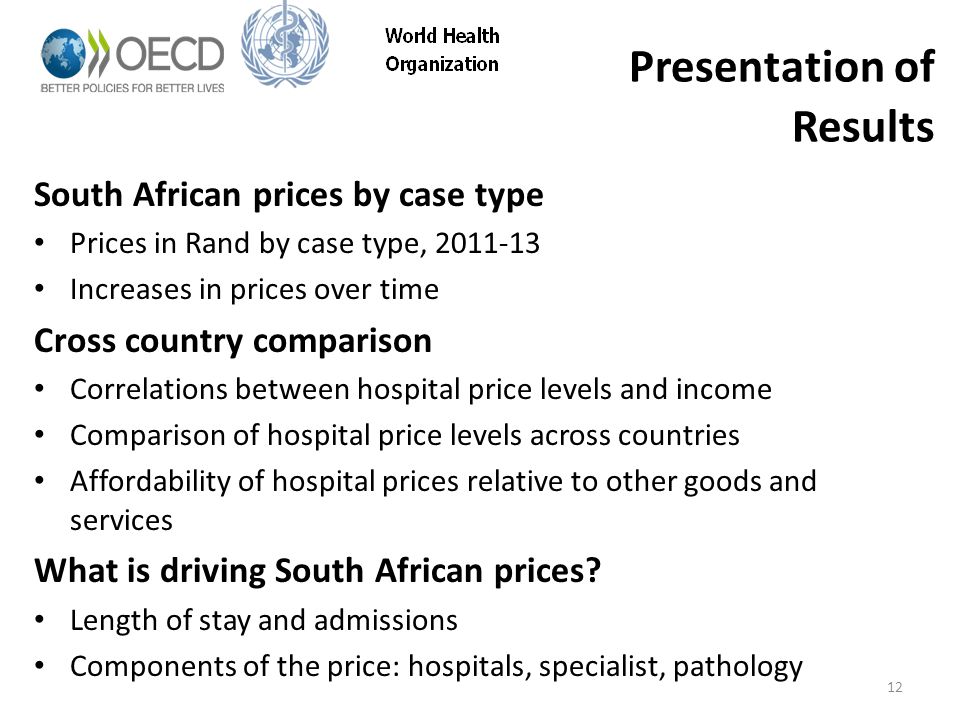 OECD
BETTER POLICIES FOR BETTER LIVES

World Health Organization

Presentation of Results

South African prices by case type
• Prices in Rand by case type, 2011-13
• Increases in prices over time

Cross country comparison
• Correlations between hospital price levels and income
• Comparison of hospital price levels across countries
• Affordability of hospital prices relative to other goods and services

What is driving South African prices?
• Length of stay and admissions
• Components of the price: hospitals, specialist, pathology

12